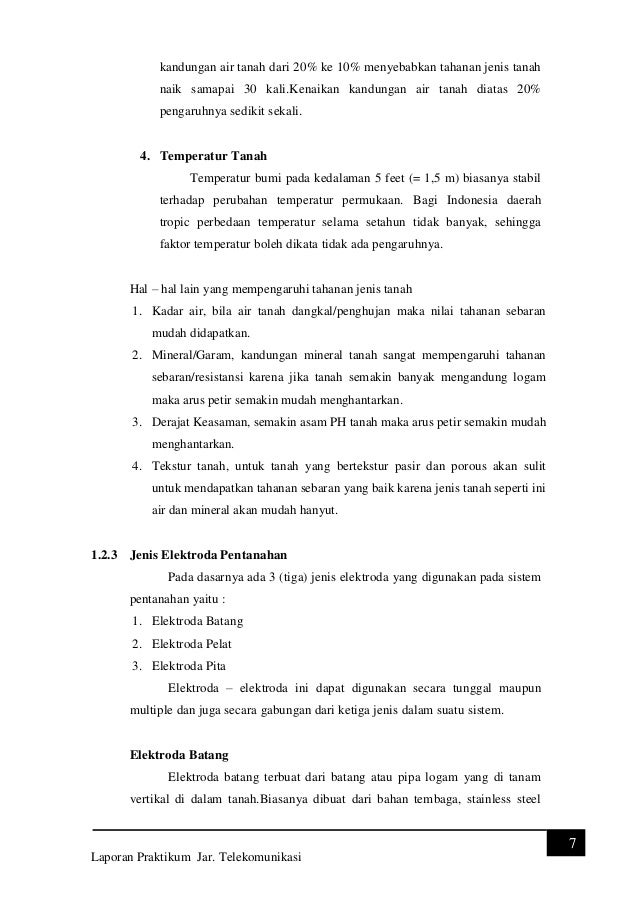 kandungan air tanah dari 20% ke 10% menyebabkan tahanan jenis tanah naik samapai 30 kali.Kenaikan kandungan air tanah diatas 20% pengaruhnya sedikit sekali.

4. Temperatur Tanah

Temperatur bumi pada kedalaman 5 feet (= 1,5 m) biasanya stabil terhadap perubahan temperatur permukaan. Bagi Indonesia daerah tropic perbedaan temperatur selama setahun tidak banyak, sehingga faktor temperatur boleh dikata tidak ada pengaruhnya.

Hal – hal lain yang mempengaruhi tahanan jenis tanah
1. Kadar air, bila air tanah dangkal/penghujan maka nilai tahanan sebaran mudah didapatkan.
2. Mineral/Garam, kandungan mineral tanah sangat mempengaruhi tahanan sebaran/resistansi karena jika tanah semakin banyak mengandung logam maka arus petir semakin mudah menghantarkan.
3. Derajat Keasaman, semakin asam PH tanah maka arus petir semakin mudah menghantarkan.
4. Tekstur tanah, untuk tanah yang bertekstur pasir dan porous akan sulit untuk mendapatkan tahanan sebaran yang baik karena jenis tanah seperti ini air dan mineral akan mudah hanyut.

1.2.3 Jenis Elektroda Pentanahan

Pada dasarnya ada 3 (tiga) jenis elektroda yang digunakan pada sistem pentanahan yaitu :
1. Elektroda Batang
2. Elektroda Pelat
3. Elektroda Pita

Elektroda – elektroda ini dapat digunakan secara tunggal maupun multiple dan juga secara gabungan dari ketiga jenis dalam suatu sistem.

Elektroda Batang

Elektroda batang terbuat dari batang atau pipa logam yang di tanam vertikal di dalam tanah.Biasanya dibuat dari bahan tembaga, stainless steel

7

Laporan Praktikum Jar. Telekomunikasi